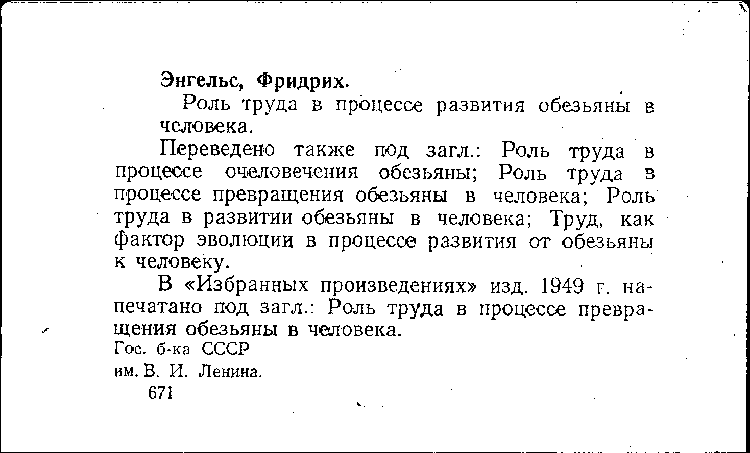 Энгельс, Фридрих.

Роль труда в процессе развития обезьяны в человека.

Переведено также под загл.: Роль труда в процессе очеловечения обезьяны; Роль труда в процессе превращения обезьяны в человека; Роль труда в развитии обезьяны в человека; Труд, как фактор эволюции в процессе развития от обезьяны к человеку.

В «Избранных произведениях» изд. 1949 г. напечатано под загл.: Роль труда в процессе превращения обезьяны в человека.

Гос. б-ка СССР
им. В. И. Ленина.
671